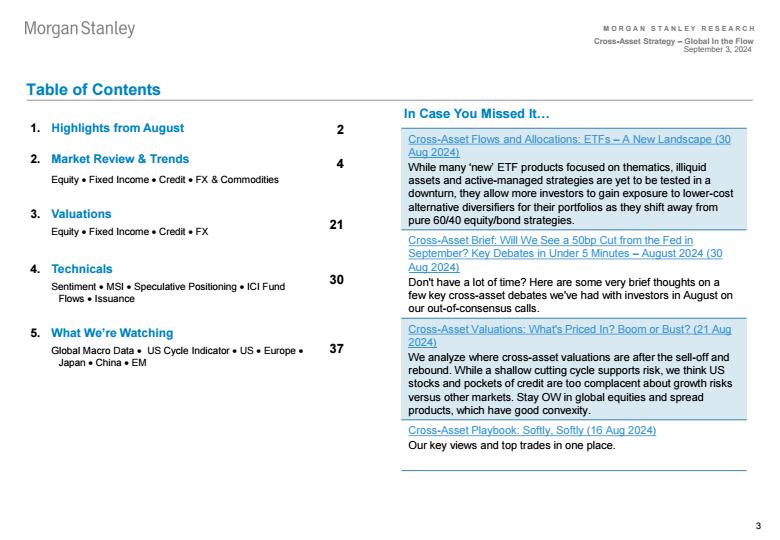 Morgan Stanley

MORGAN STANLEY RESEARCH
Cross-Asset Strategy – Global In the Flow
September 3, 2024

Table of Contents

1. Highlights from August 2

2. Market Review & Trends 4
Equity • Fixed Income • Credit • FX & Commodities

3. Valuations 21
Equity • Fixed Income • Credit • FX

4. Technicals 30
Sentiment • MSI • Speculative Positioning • ICI Fund Flows • Issuance

5. What We're Watching 37
Global Macro Data • US Cycle Indicator • US • Europe • Japan • China • EM

In Case You Missed It…

Cross-Asset Flows and Allocations: ETFs – A New Landscape (30 Aug 2024)
While many 'new' ETF products focused on thematics, illiquid assets and active-managed strategies are yet to be tested in a downturn, they allow more investors to gain exposure to lower-cost alternative diversifiers for their portfolios as they shift away from pure 60/40 equity/bond strategies.

Cross-Asset Brief: Will We See a 50bp Cut from the Fed in September? Key Debates in Under 5 Minutes – August 2024 (30 Aug 2024)
Don't have a lot of time? Here are some very brief thoughts on a few key cross-asset debates we've had with investors in August on our out-of-consensus calls.

Cross-Asset Valuations: What's Priced In? Boom or Bust? (21 Aug 2024)
We analyze where cross-asset valuations are after the sell-off and rebound. While a shallow cutting cycle supports risk, we think US stocks and pockets of credit are too complacent about growth risks versus other markets. Stay OW in global equities and spread products, which have good convexity.

Cross-Asset Playbook: Softly, Softly (16 Aug 2024)
Our key views and top trades in one place.

3